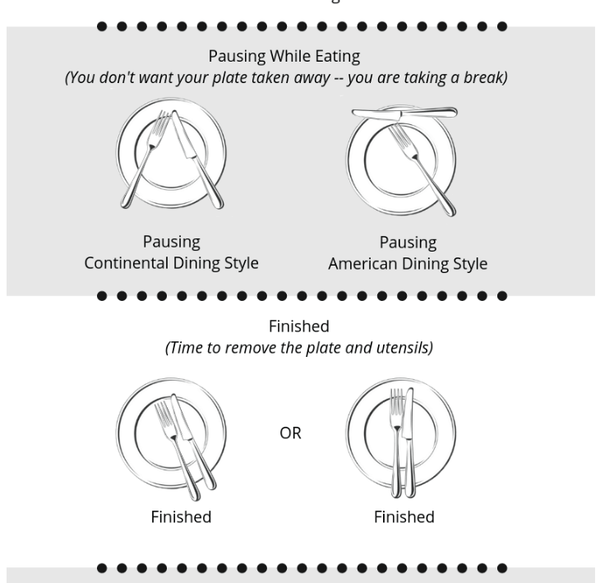 Pausing While Eating
(You don't want your plate taken away -- you are taking a break)

Pausing
Continental Dining Style

Pausing
American Dining Style

Finished
(Time to remove the plate and utensils)

OR

Finished

Finished